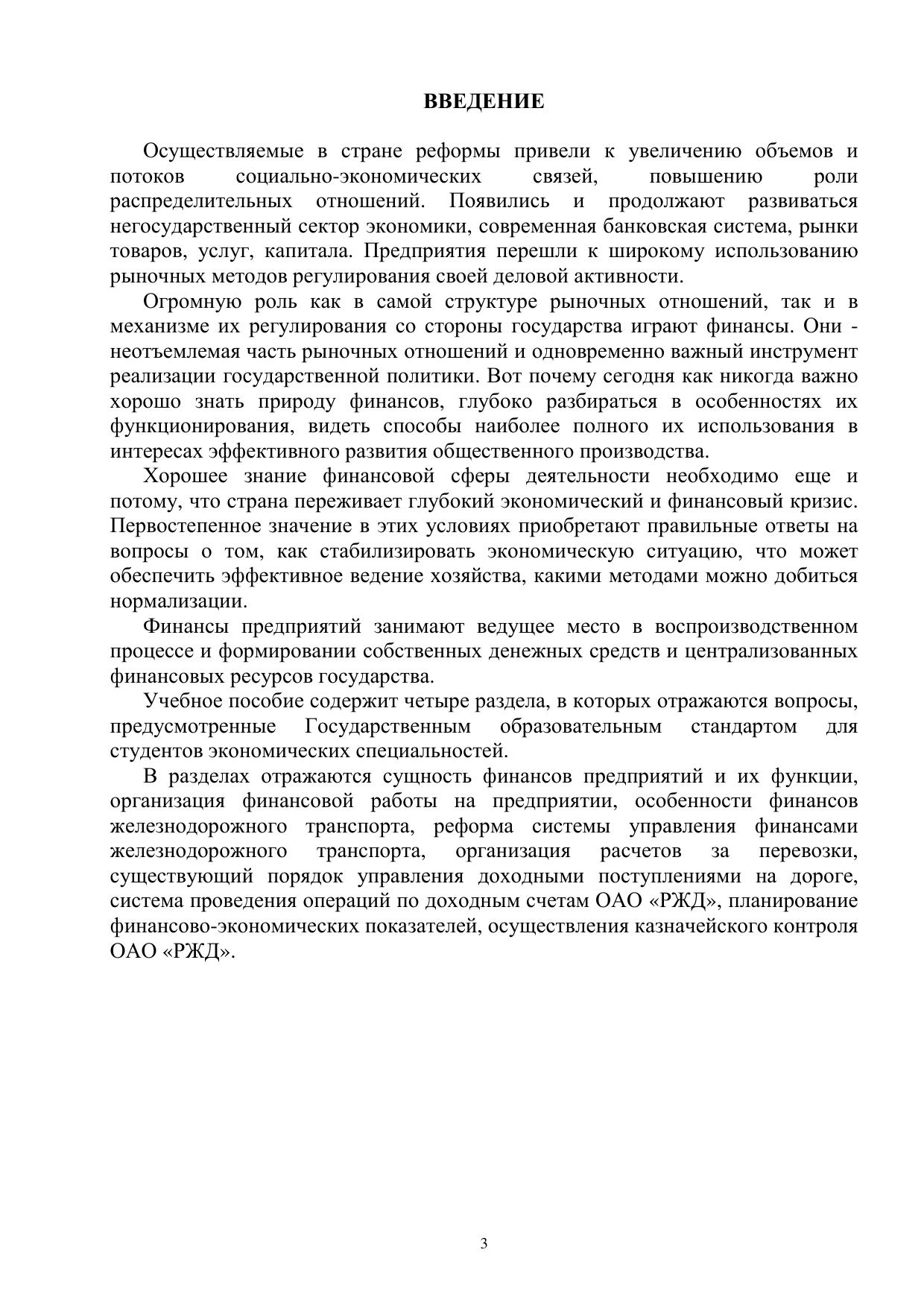 ВВЕДЕНИЕ

Осуществляемые в стране реформы привели к увеличению объемов и потоков социально-экономических связей, повышению роли распределительных отношений. Появились и продолжают развиваться негосударственный сектор экономики, современная банковская система, рынки товаров, услуг, капитала. Предприятия перешли к широкому использованию рыночных методов регулирования своей деловой активности.

Огромную роль как в самой структуре рыночных отношений, так и в механизме их регулирования со стороны государства играют финансы. Они - неотъемлемая часть рыночных отношений и одновременно важный инструмент реализации государственной политики. Вот почему сегодня как никогда важно хорошо знать природу финансов, глубоко разбираться в особенностях их функционирования, видеть способы наиболее полного их использования в интересах эффективного развития общественного производства.

Хорошее знание финансовой сферы деятельности необходимо еще и потому, что страна переживает глубокий экономический и финансовый кризис. Первостепенное значение в этих условиях приобретают правильные ответы на вопросы о том, как стабилизировать экономическую ситуацию, что может обеспечить эффективное ведение хозяйства, какими методами можно добиться нормализации.

Финансы предприятий занимают ведущее место в воспроизводственном процессе и формировании собственных денежных средств и централизованных финансовых ресурсов государства.

Учебное пособие содержит четыре раздела, в которых отражаются вопросы, предусмотренные Государственным образовательным стандартом для студентов экономических специальностей.

В разделах отражаются сущность финансов предприятий и их функции, организация финансовой работы на предприятии, особенности финансов железнодорожного транспорта, реформа системы управления финансами железнодорожного транспорта, организация расчетов за перевозки, существующий порядок управления доходными поступлениями на дороге, система проведения операций по доходным счетам ОАО «РЖД», планирование финансово-экономических показателей, осуществления казначейского контроля ОАО «РЖД».

3